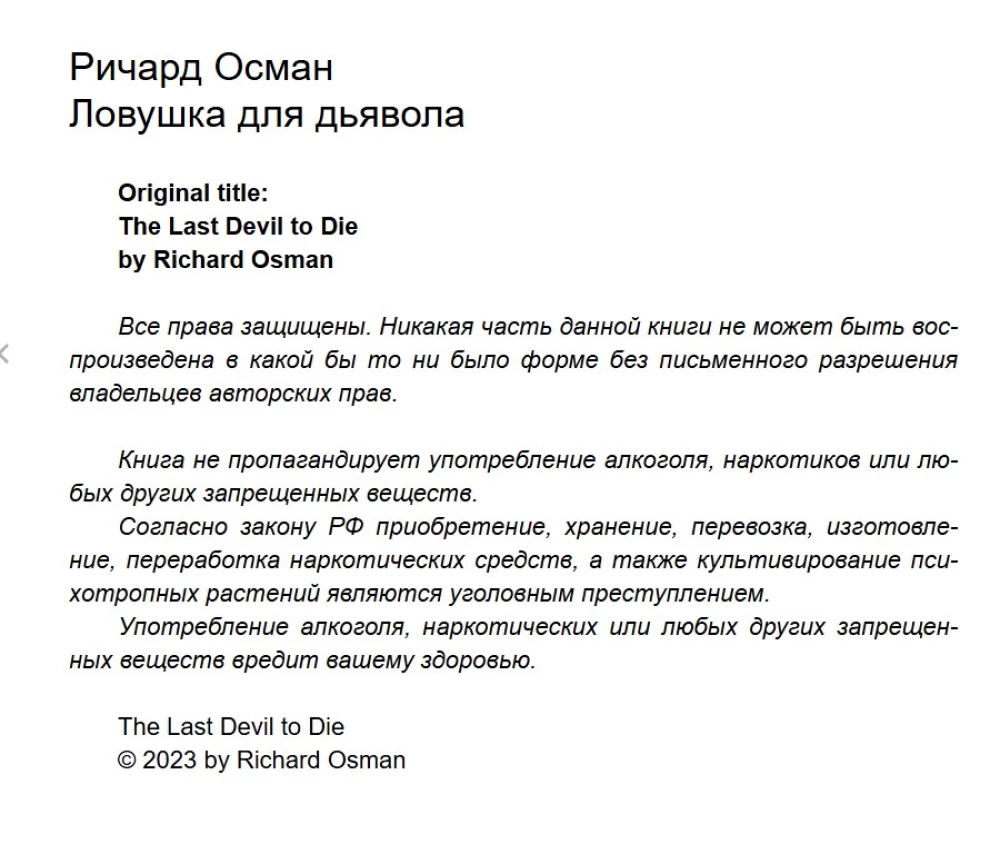 Ричард Осман
Ловушка для дьявола

Original title:
The Last Devil to Die
by Richard Osman

Все права защищены. Никакая часть данной книги не может быть воспроизведена в какой бы то ни было форме без письменного разрешения владельцев авторских прав.

Книга не пропагандирует употребление алкоголя, наркотиков или любых других запрещенных веществ.
Согласно закону РФ приобретение, хранение, перевозка, изготовление, переработка наркотических средств, а также культивирование психотропных растений являются уголовным преступлением.
Употребление алкоголя, наркотических или любых других запрещенных веществ вредит вашему здоровью.

The Last Devil to Die
© 2023 by Richard Osman